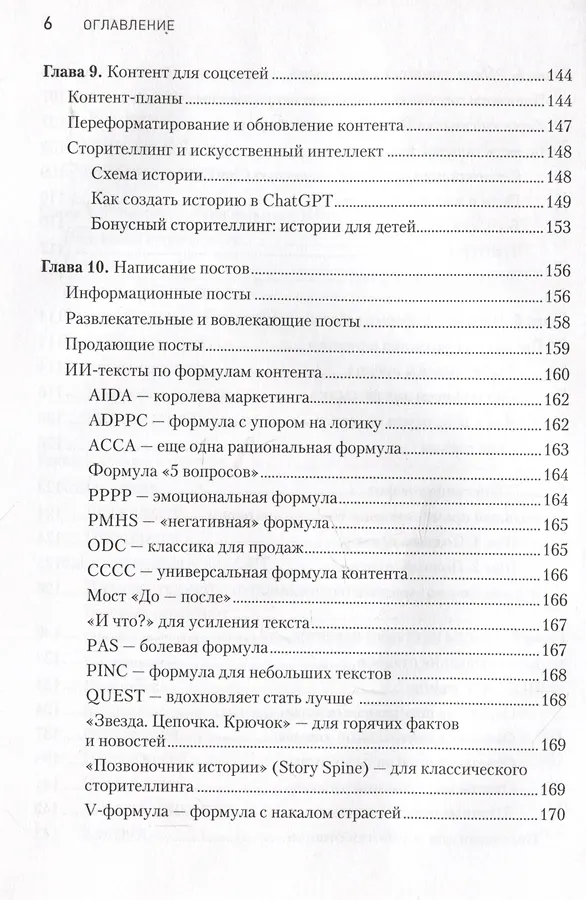 6 ОГЛАВЛЕНИЕ

Глава 9. Контент для соцсетей 144
Контент-планы 144
Переформатирование и обновление контента 147
Сторителлинг и искусственный интеллект 148
Схема истории 148
Как создать историю в ChatGPT 149
Бонусный сторителлинг: истории для детей 153

Глава 10. Написание постов 156
Информационные посты 156
Развлекательные и вовлекающие посты 158
Продающие посты 159
ИИ-тексты по формулам контента 160
AIDA — королева маркетинга 162
ADPPC — формула с упором на логику 162
ACCA — еще одна рациональная формула 163
Формула «5 вопросов» 164
PPPP — эмоциональная формула 164
PMHS — «негативная» формула 165
ODC — классика для продаж 165
CCCC — универсальная формула контента 166
Мост «До — после» 166
«И что?» для усиления текста 167
PAS — болевая формула 167
PINC — формула для небольших текстов 168
QUEST — вдохновляет стать лучше 168
«Звезда. Цепочка. Крючок» — для горячих фактов и новостей 169
«Позвоночник истории» (Story Spine) — для классического сторителлинга 169
V-формула — формула с накалом страстей 170